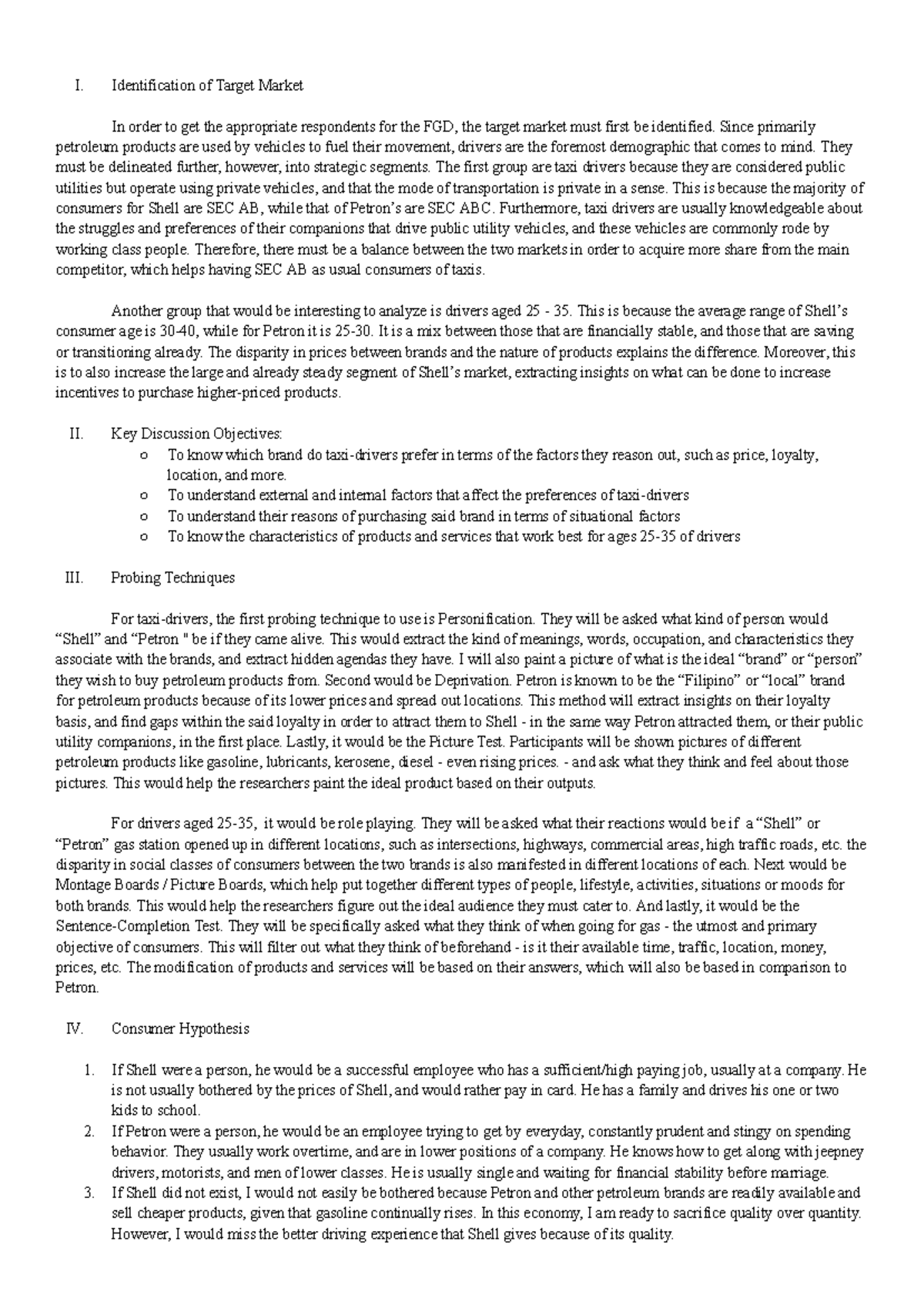 I. Identification of Target Market

In order to get the appropriate respondents for the FGD, the target market must first be identified. Since primarily petroleum products are used by vehicles to fuel their movement, drivers are the foremost demographic that comes to mind. They must be delineated further, however, into strategic segments. The first group are taxi drivers because they are considered public utilities but operate using private vehicles, and that the mode of transportation is private in a sense. This is because the majority of consumers for Shell are SEC AB, while that of Petron's are SEC ABC. Furthermore, taxi drivers are usually knowledgeable about the struggles and preferences of their companions that drive public utility vehicles, and these vehicles are commonly rode by working class people. Therefore, there must be a balance between the two markets in order to acquire more share from the main competitor, which helps having SEC AB as usual consumers of taxis.

Another group that would be interesting to analyze is drivers aged 25 - 35. This is because the average range of Shell's consumer age is 30-40, while for Petron it is 25-30. It is a mix between those that are financially stable, and those that are saving or transitioning already. The disparity in prices between brands and the nature of products explains the difference. Moreover, this is to also increase the large and already steady segment of Shell's market, extracting insights on what can be done to increase incentives to purchase higher-priced products.

II. Key Discussion Objectives:
o To know which brand do taxi-drivers prefer in terms of the factors they reason out, such as price, loyalty, location, and more.
o To understand external and internal factors that affect the preferences of taxi-drivers
o To understand their reasons of purchasing said brand in terms of situational factors
o To know the characteristics of products and services that work best for ages 25-35 of drivers

III. Probing Techniques

For taxi-drivers, the first probing technique to use is Personification. They will be asked what kind of person would "Shell" and "Petron " be if they came alive. This would extract the kind of meanings, words, occupation, and characteristics they associate with the brands, and extract hidden agendas they have. I will also paint a picture of what is the ideal "brand" or "person" they wish to buy petroleum products from. Second would be Deprivation. Petron is known to be the "Filipino" or "local" brand for petroleum products because of its lower prices and spread out locations. This method will extract insights on their loyalty basis, and find gaps within the said loyalty in order to attract them to Shell - in the same way Petron attracted them, or their public utility companions, in the first place. Lastly, it would be the Picture Test. Participants will be shown pictures of different petroleum products like gasoline, lubricants, kerosene, diesel - even rising prices. - and ask what they think and feel about those pictures. This would help the researchers paint the ideal product based on their outputs.

For drivers aged 25-35, it would be role playing. They will be asked what their reactions would be if a "Shell" or "Petron" gas station opened up in different locations, such as intersections, highways, commercial areas, high traffic roads, etc. the disparity in social classes of consumers between the two brands is also manifested in different locations of each. Next would be Montage Boards / Picture Boards, which help put together different types of people, lifestyle, activities, situations or moods for both brands. This would help the researchers figure out the ideal audience they must cater to. And lastly, it would be the Sentence-Completion Test. They will be specifically asked what they think of when going for gas - the utmost and primary objective of consumers. This will filter out what they think of beforehand - is it their available time, traffic, location, money, prices, etc. The modification of products and services will be based on their answers, which will also be based in comparison to Petron.

IV. Consumer Hypothesis

1. If Shell were a person, he would be a successful employee who has a sufficient/high paying job, usually at a company. He is not usually bothered by the prices of Shell, and would rather pay in card. He has a family and drives his one or two kids to school.
2. If Petron were a person, he would be an employee trying to get by everyday, constantly prudent and stingy on spending behavior. They usually work overtime, and are in lower positions of a company. He knows how to get along with jeepney drivers, motorists, and men of lower classes. He is usually single and waiting for financial stability before marriage.
3. If Shell did not exist, I would not easily be bothered because Petron and other petroleum brands are readily available and sell cheaper products, given that gasoline continually rises. In this economy, I am ready to sacrifice quality over quantity. However, I would miss the better driving experience that Shell gives because of its quality.